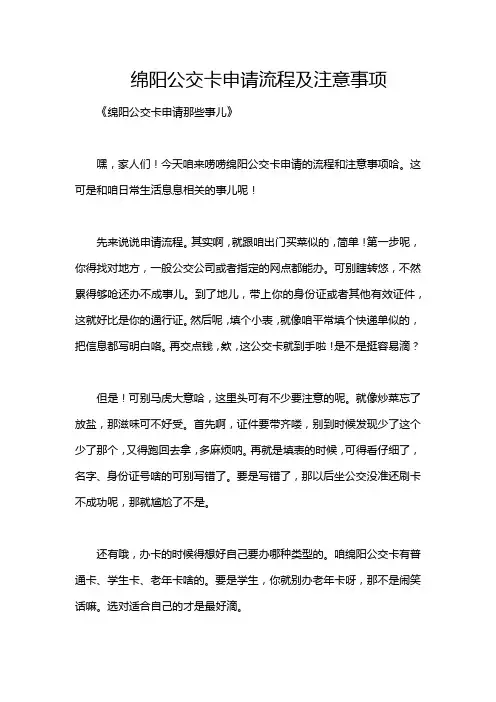 绵阳公交卡申请流程及注意事项

《绵阳公交卡申请那些事儿》

嘿，家人们！今天咱来唠唠绵阳公交卡申请的流程和注意事项哈。这可是和咱日常生活息息相关的事儿呢！

先来说说申请流程。其实啊，就跟咱出门买菜似的，简单！第一步呢，你得找对地方，一般公交公司或者指定的网点都能办。可别瞎转悠，不然累得够呛还办不成事儿。到了地儿，带上你的身份证或者其他有效证件，这就好比是你的通行证。然后呢，填个小表，就像咱平常填个快递单似的，把信息都写明白咯。再交点钱，欸，这公交卡就到手啦！是不是挺容易滴？

但是！可别马虎大意哈，这里头可有不少要注意的呢。就像炒菜忘了放盐，那滋味可不好受。首先啊，证件要带齐喽，别到时候发现少了这个少了那个，又得跑回去拿，多麻烦呐。再就是填表的时候，可得看仔细了，名字、身份证号啥的可别写错了。要是写错了，那以后坐公交没准还刷卡不成功呢，那就尴尬了不是。

还有哦，办卡的时候得想好自己要办哪种类型的。咱绵阳公交卡有普通卡、学生卡、老年卡啥的。要是学生，你就别办老年卡呀，那不是闹笑话嘛。选对适合自己的才是最好滴。